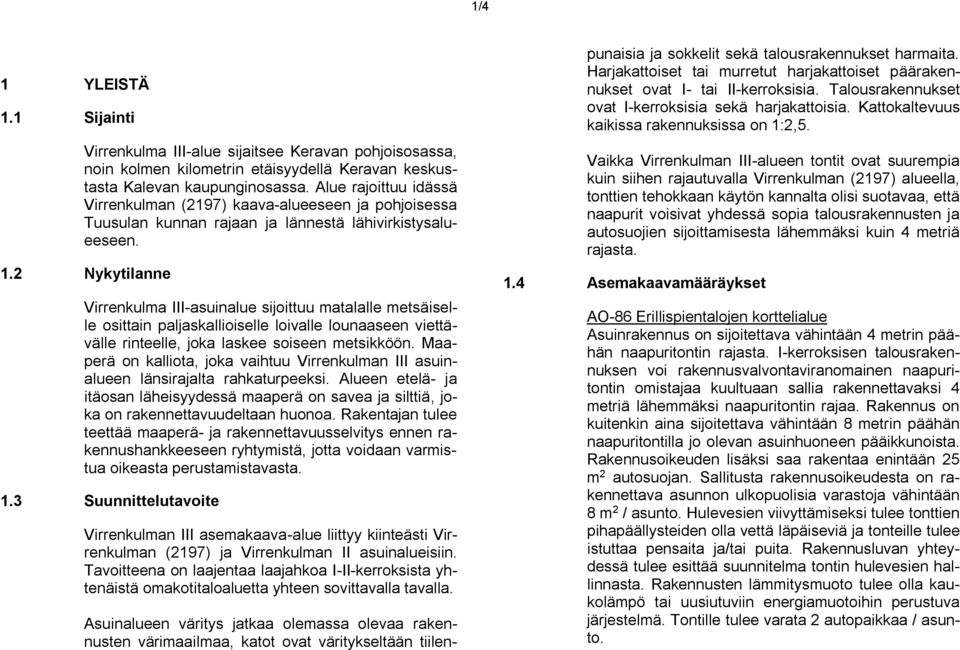 1/4

1 YLEISTÄ

1.1 Sijainti

Virrenkulma III-alue sijaitsee Keravan pohjoisosassa, noin kolmen kilometrin etäisyydellä Keravan keskustasta Kalevan kaupunginosassa. Alue rajoittuu idässä Virrenkulman (2197) kaava-alueeseen ja pohjoisessa Tuusulan kunnan rajaan ja lännestä lähivirkistysalueeseen.

1.2 Nykytilanne

Virrenkulma III-asuinalue sijoittuu matalalle metsäiselle osittain paljaskallioiselle loivalle lounaaseen viettävälle rinteelle, joka laskee soiseen metsikköön. Maaperä on kalliota, joka vaihtuu Virrenkulman III asuinalueen länsirajalta rahkaturpeeksi. Alueen etelä- ja itäosan läheisyydessä maaperä on savea ja silttiä, joka on rakennettavuudeltaan huonoa. Rakentajan tulee teettää maaperä- ja rakennettavuusselvitys ennen rakennushankkeeseen ryhtymistä, jotta voidaan varmistua oikeasta perustamistavasta.

1.3 Suunnittelutavoite

Virrenkulman III asemakaava-alue liittyy kiinteästi Virrenkulman (2197) ja Virrenkulman II asuinalueisiin. Tavoitteena on laajentaa laajahkoa I-II-kerroksista yhtenäistä omakotitaloaluetta yhteen sovittavalla tavalla.

Asuinalueen väritys jatkaa olemassa olevaa rakennusten värimaailmaa, katot ovat väritykseltään tiilenpunaisia ja sokkelit sekä talousrakennukset harmaita. Harjakattoiset tai murretut harjakattoiset päärakennukset ovat I- tai II-kerroksisia. Talousrakennukset ovat I-kerroksisia sekä harjakattoisia. Kattokaltevuus kaikissa rakennuksissa on 1:2,5.

Vaikka Virrenkulman III-alueen tontit ovat suurempia kuin siihen rajautuvalla Virrenkulman (2197) alueella, tonttien tehokkaan käytön kannalta olisi suotavaa, että naapurit voisivat yhdessä sopia talousrakennusten ja autosuojien sijoittamisesta lähemmäksi kuin 4 metriä rajasta.

1.4 Asemakaavamääräykset

AO-86 Erillispientalojen korttelialue
Asuinrakennus on sijoitettava vähintään 4 metrin päähän naapuritontin rajasta. I-kerroksisen talousrakennuksen voi rakennusvalvontaviranomainen naapuritontin omistajaa kuultuaan sallia rakennettavaksi 4 metriä lähemmäksi naapuritontin rajaa. Rakennus on kuitenkin aina sijoitettava vähintään 8 metrin päähän naapuritontilla jo olevan asuinhuoneen pääikkunoista. Rakennusoikeuden lisäksi saa rakentaa enintään 25 $m^2$ autosuojan. Sallitusta rakennusoikeudesta on rakennettava asunnon ulkopuolisia varastoja vähintään 8 $m^2$ / asunto. Hulevesien viivyttämiseksi tulee tonttien pihapäällysteiden olla vettä läpäiseviä ja tonteille tulee istuttaa pensaita ja/tai puita. Rakennusluvan yhteydessä tulee esittää suunnitelma tontin hulevesien hallinnasta. Rakennusten lämmitysmuoto tulee olla kaukolämpö tai uusiutuviin energiamuotoihin perustuva järjestelmä. Tontille tulee varata 2 autopaikkaa / asunto.